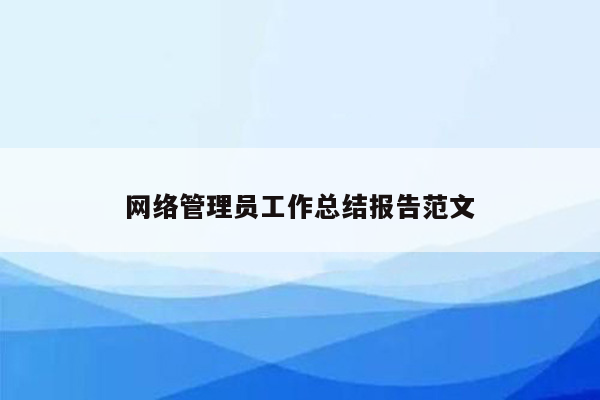 网络管理员工作总结报告范文